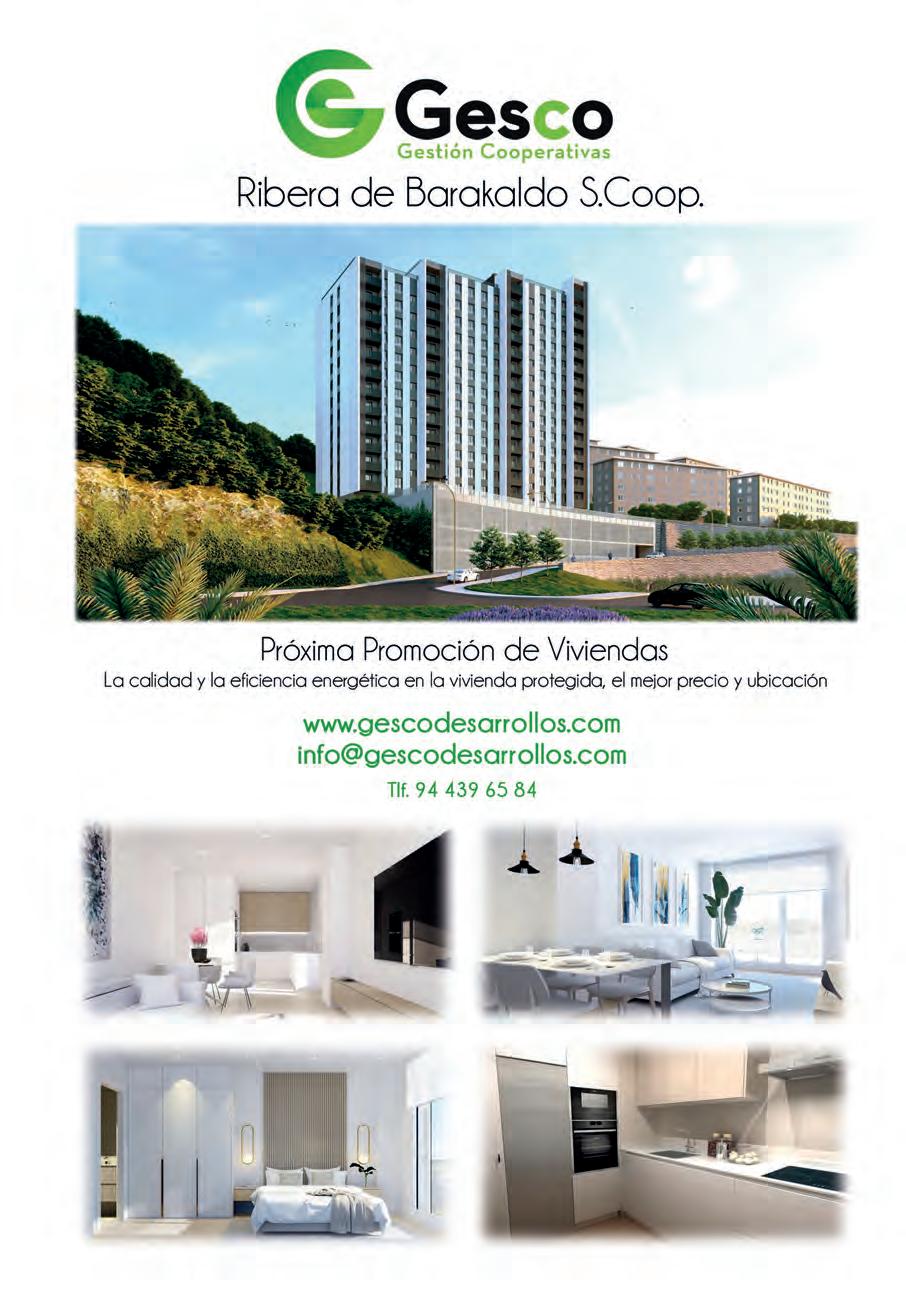 Gesco
Gestión Cooperativas

Ribera de Barakaldo S.Coop.

Próxima Promoción de Viviendas

La calidad y la eficiencia energética en la vivienda protegida, el mejor precio y ubicación

www.gescodesarrollos.com
info@gescodesarrollos.com
Tlf. 94 439 65 84